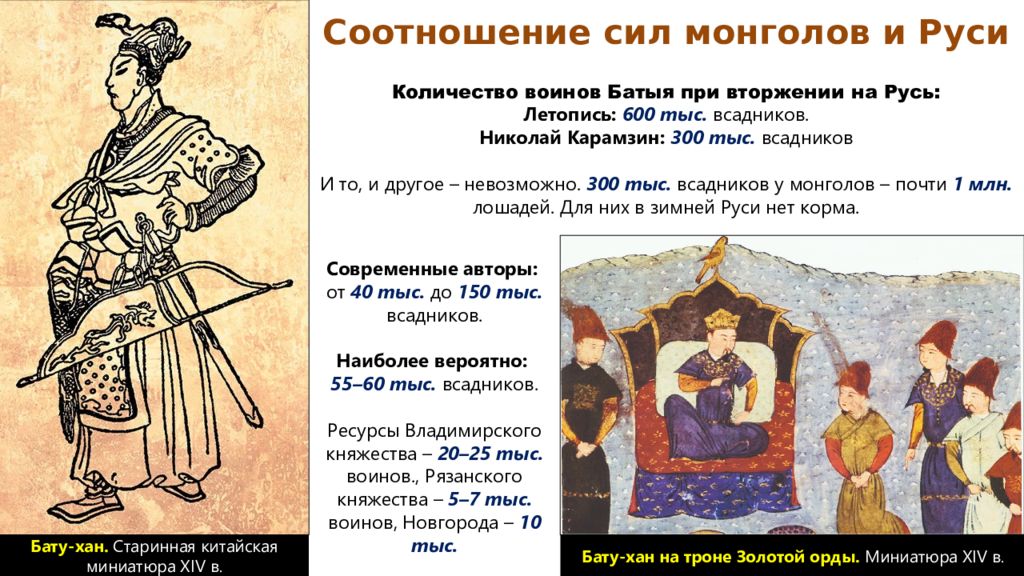 Соотношение сил монголов и Руси

Количество воинов Батыя при вторжении на Русь:
Летопись: 600 тыс. всадников.
Николай Карамзин: 300 тыс. всадников

И то, и другое – невозможно. 300 тыс. всадников у монголов – почти 1 млн. лошадей. Для них в зимней Руси нет корма.

Современные авторы: от 40 тыс. до 150 тыс. всадников.

Наиболее вероятно: 55–60 тыс. всадников.

Ресурсы Владимирского княжества – 20–25 тыс. воинов., Рязанского княжества – 5–7 тыс. воинов, Новгорода – 10 тыс.

Бату-хан. Старинная китайская миниатюра XIV в.

Бату-хан на троне Золотой орды. Миниатюра XIV в.